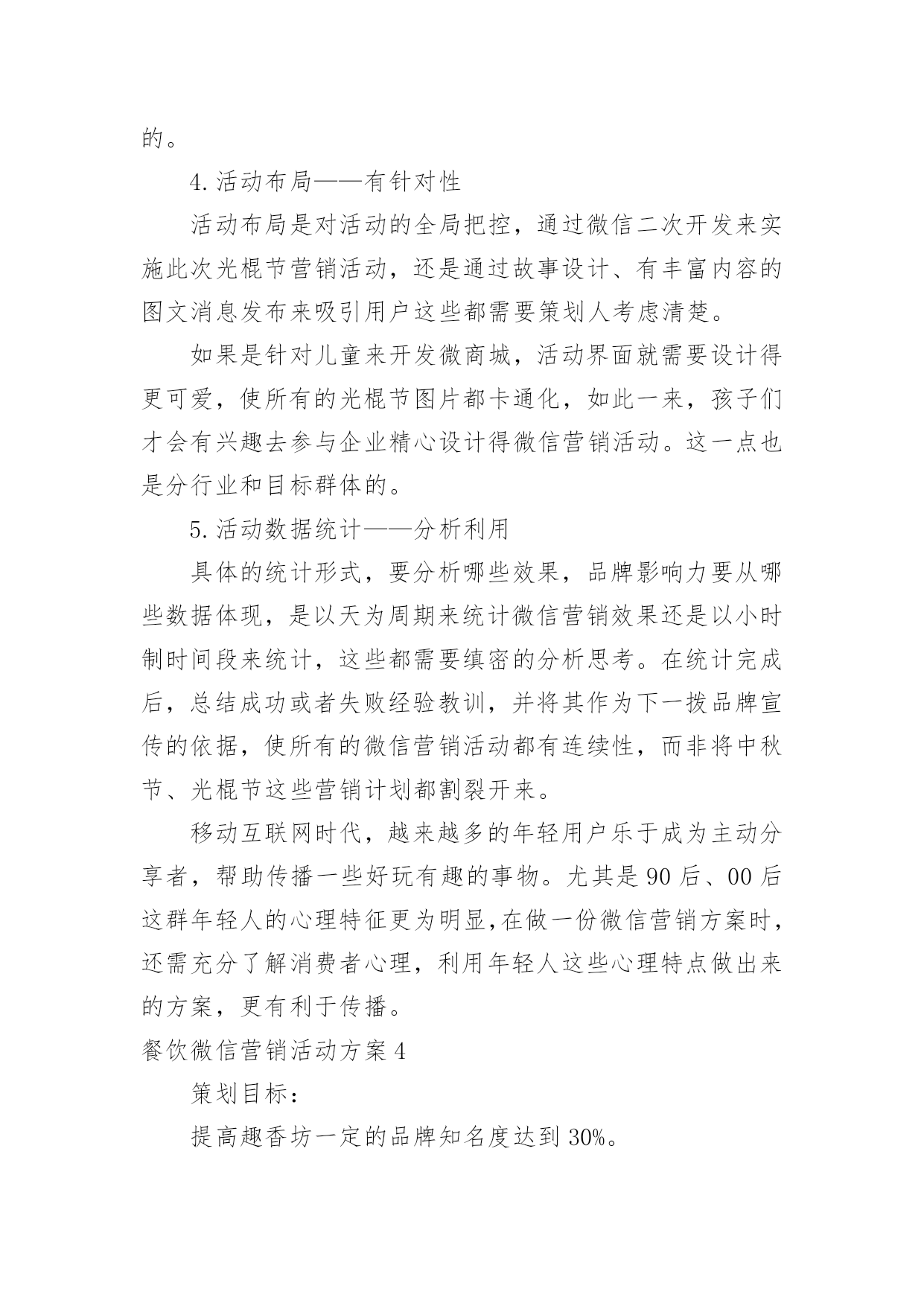 的。

4.活动布局——有针对性

活动布局是对活动的全局把控，通过微信二次开发来实施此次光棍节营销活动，还是通过故事设计、有丰富内容的图文消息发布来吸引用户这些都需要策划人考虑清楚。

如果是针对儿童来开发微商城，活动界面就需要设计得更可爱，使所有的光棍节图片都卡通化，如此一来，孩子们才会有兴趣去参与企业精心设计得微信营销活动。这一点也是分行业和目标群体的。

5.活动数据统计——分析利用

具体的统计形式，要分析哪些效果，品牌影响力要从哪些数据体现，是以天为周期来统计微信营销效果还是以小时制时间段来统计，这些都需要缜密的分析思考。在统计完成后，总结成功或者失败经验教训，并将其作为下一拨品牌宣传的依据，使所有的微信营销活动都有连续性，而非将中秋节、光棍节这些营销计划都割裂开来。

移动互联网时代，越来越多的年轻用户乐于成为主动分享者，帮助传播一些好玩有趣的事物。尤其是90后、00后这群年轻人的心理特征更为明显,在做一份微信营销方案时，还需充分了解消费者心理，利用年轻人这些心理特点做出来的方案，更有利于传播。

餐饮微信营销活动方案4

策划目标：

提高趣香坊一定的品牌知名度达到30%。